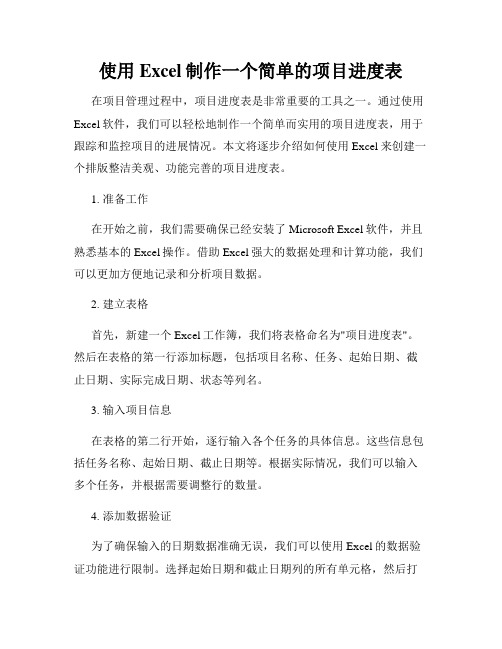 使用 Excel 制作一个简单的项目进度表

在项目管理过程中，项目进度表是非常重要的工具之一。通过使用 Excel 软件，我们可以轻松地制作一个简单而实用的项目进度表，用于跟踪和监控项目的进展情况。本文将逐步介绍如何使用 Excel 来创建一个排版整洁美观、功能完善的项目进度表。

1. 准备工作

在开始之前，我们需要确保已经安装了 Microsoft Excel 软件，并且熟悉基本的 Excel 操作。借助 Excel 强大的数据处理和计算功能，我们可以更加方便地记录和分析项目数据。

2. 建立表格

首先，新建一个 Excel 工作簿，我们将表格命名为"项目进度表"。然后在表格的第一行添加标题，包括项目名称、任务、起始日期、截止日期、实际完成日期、状态等列名。

3. 输入项目信息

在表格的第二行开始，逐行输入各个任务的具体信息。这些信息包括任务名称、起始日期、截止日期等。根据实际情况，我们可以输入多个任务，并根据需要调整行的数量。

4. 添加数据验证

为了确保输入的日期数据准确无误，我们可以使用 Excel 的数据验证功能进行限制。选择起始日期和截止日期列的所有单元格，然后打